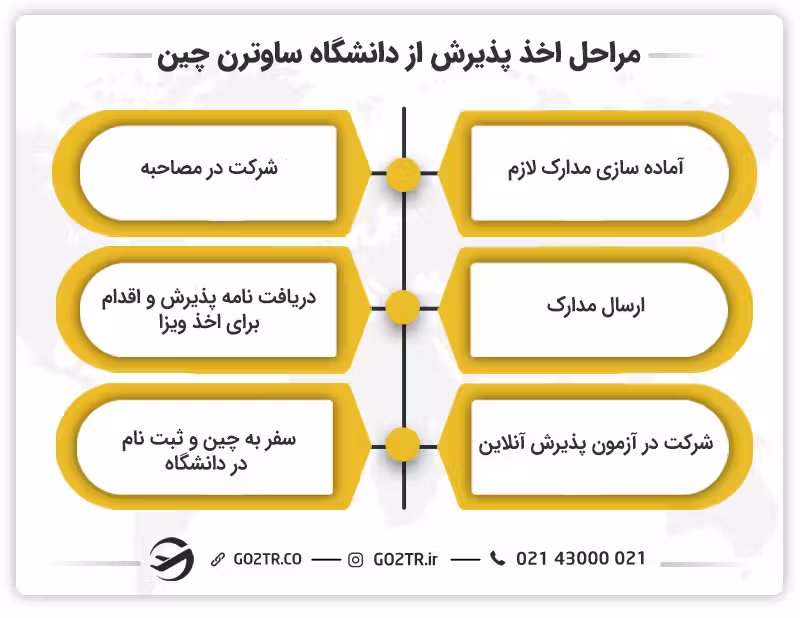 مراحل اخذ پذیرش از دانشگاه ساوترن چین

آماده سازی مدارک لازم

شرکت در مصاحبه

ارسال مدارک

دریافت نامه پذیرش و اقدام برای اخذ ویزا

شرکت در آزمون پذیرش آنلاین

سفر به چین و ثبت نام در دانشگاه

GO2TR.CO — GO2TR.ir — 021 43000 021